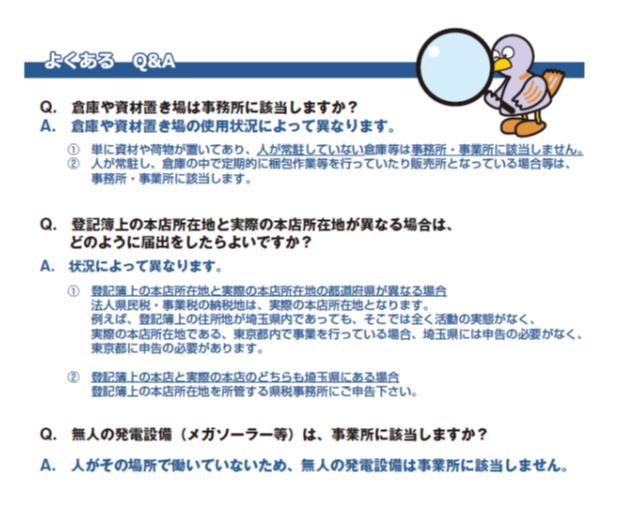 よくある　Q&A

Q.　倉庫や資材置き場は事務所に該当しますか？
A.　倉庫や資材置き場の使用状況によって異なります。

①　単に資材や荷物が置いてあり、人が常駐していない倉庫等は事務所・事業所に該当しません。
②　人が常駐し、倉庫の中で定期的に梱包作業等を行っていたり販売所となっている場合等は、事務所・事業所に該当します。

Q.　登記簿上の本店所在地と実際の本店所在地が異なる場合は、どのように届出をしたらよいですか？
A.　状況によって異なります。

①　登記簿上の本店所在地と実際の本店所在地の都道府県が異なる場合
法人県民税・事業税の納税地は、実際の本店所在地となります。
例えば、登記簿上の住所地が埼玉県内であっても、そこでは全く活動の実態がなく、実際の本店所在地である、東京都内で事業を行っている場合、埼玉県には申告の必要がなく、東京都に申告の必要があります。

②　登記簿上の本店と実際の本店のどちらも埼玉県にある場合
登記簿上の本店所在地を所管する県税事務所にご申告下さい。

Q.　無人の発電設備（メガソーラー等）は、事業所に該当しますか？

A.　人がその場所で働いていないため、無人の発電設備は事業所に該当しません。